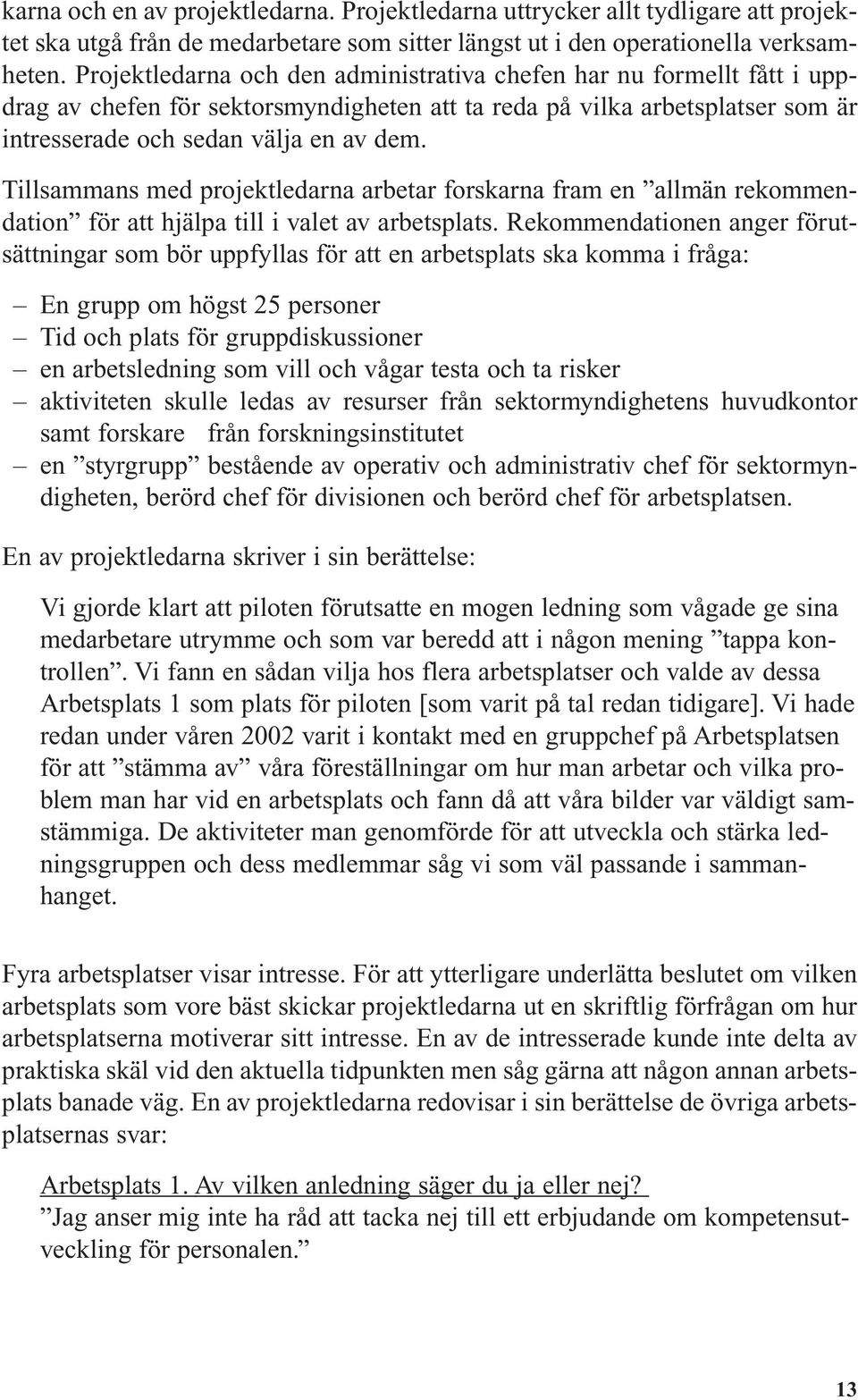 karna och en av projektledarna. Projektledarna uttrycker allt tydligare att projektet ska utgå från de medarbetare som sitter längst ut i den operationella verksamheten. Projektledarna och den administrativa chefen har nu formellt fått i uppdrag av chefen för sektorsmyndigheten att ta reda på vilka arbetsplatser som är intresserade och sedan välja en av dem.

Tillsammans med projektledarna arbetar forskarna fram en ”allmän rekommendation” för att hjälpa till i valet av arbetsplats. Rekommendationen anger förutsättningar som bör uppfyllas för att en arbetsplats ska komma i fråga:

– En grupp om högst 25 personer
– Tid och plats för gruppdiskussioner
– en arbetsledning som vill och vågar testa och ta risker
– aktiviteten skulle ledas av resurser från sektormyndighetens huvudkontor samt forskare från forskningsinstitutet
– en ”styrgrupp” bestående av operativ och administrativ chef för sektormyndigheten, berörd chef för divisionen och berörd chef för arbetsplatsen.

En av projektledarna skriver i sin berättelse:

Vi gjorde klart att piloten förutsatte en mogen ledning som vågade ge sina medarbetare utrymme och som var beredd att i någon mening ”tappa kontrollen”. Vi fann en sådan vilja hos flera arbetsplatser och valde av dessa Arbetsplats 1 som plats för piloten [som varit på tal redan tidigare]. Vi hade redan under våren 2002 varit i kontakt med en gruppchef på Arbetsplatsen för att ”stämma av” våra föreställningar om hur man arbetar och vilka problem man har vid en arbetsplats och fann då att våra bilder var väldigt samstämmiga. De aktiviteter man genomförde för att utveckla och stärka ledningsgruppen och dess medlemmar såg vi som väl passande i sammanhanget.

Fyra arbetsplatser visar intresse. För att ytterligare underlätta beslutet om vilken arbetsplats som vore bäst skickar projektledarna ut en skriftlig förfrågan om hur arbetsplatserna motiverar sitt intresse. En av de intresserade kunde inte delta av praktiska skäl vid den aktuella tidpunkten men såg gärna att någon annan arbetsplats banade väg. En av projektledarna redovisar i sin berättelse de övriga arbetsplatsernas svar:

Arbetsplats 1. Av vilken anledning säger du ja eller nej?
”Jag anser mig inte ha råd att tacka nej till ett erbjudande om kompetensutveckling för personalen.”

13